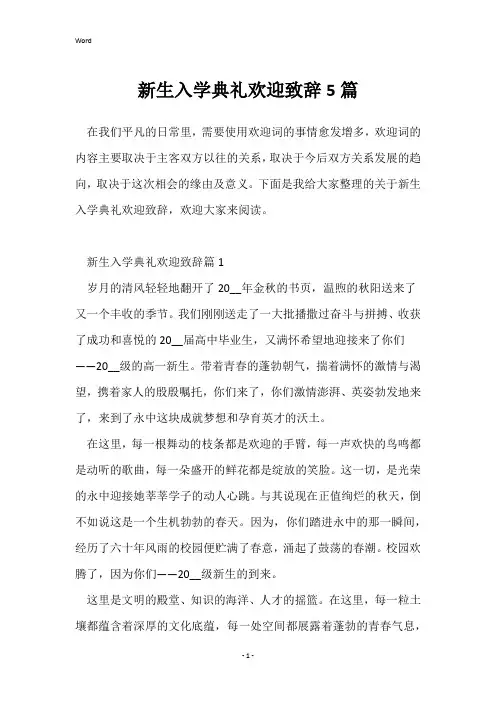 Word

新生入学典礼欢迎致辞5篇

在我们平凡的日常里，需要使用欢迎词的事情愈发增多，欢迎词的内容主要取决于主客双方以往的关系，取决于今后双方关系发展的趋向，取决于这次相会的缘由及意义。下面是我给大家整理的关于新生入学典礼欢迎致辞，欢迎大家来阅读。

新生入学典礼欢迎致辞篇1

岁月的清风轻轻地翻开了20__年金秋的书页，温煦的秋阳送来了又一个丰收的季节。我们刚刚送走了一大批播撒过奋斗与拼搏、收获了成功和喜悦的20__届高中毕业生，又满怀希望地迎接来了你们——20__级的高一新生。带着青春的蓬勃朝气，揣着满怀的激情与渴望，携着家人的殷殷嘱托，你们来了，你们激情澎湃、英姿勃发地来了，来到了永中这块成就梦想和孕育英才的沃土。

在这里，每一根舞动的枝条都是欢迎的手臂，每一声欢快的鸟鸣都是动听的歌曲，每一朵盛开的鲜花都是绽放的笑脸。这一切，是光荣的永中迎接她莘莘学子的动人心跳。与其说现在正值绚烂的秋天，倒不如说这是一个生机勃勃的春天。因为，你们踏进永中的那一瞬间，经历了六十年风雨的校园便贮满了春意，涌起了鼓荡的春潮。校园欢腾了，因为你们——20__级新生的到来。

这里是文明的殿堂、知识的海洋、人才的摇篮。在这里，每一粒土壤都蕴含着深厚的文化底蕴，每一处空间都展露着蓬勃的青春气息，

- 1 -